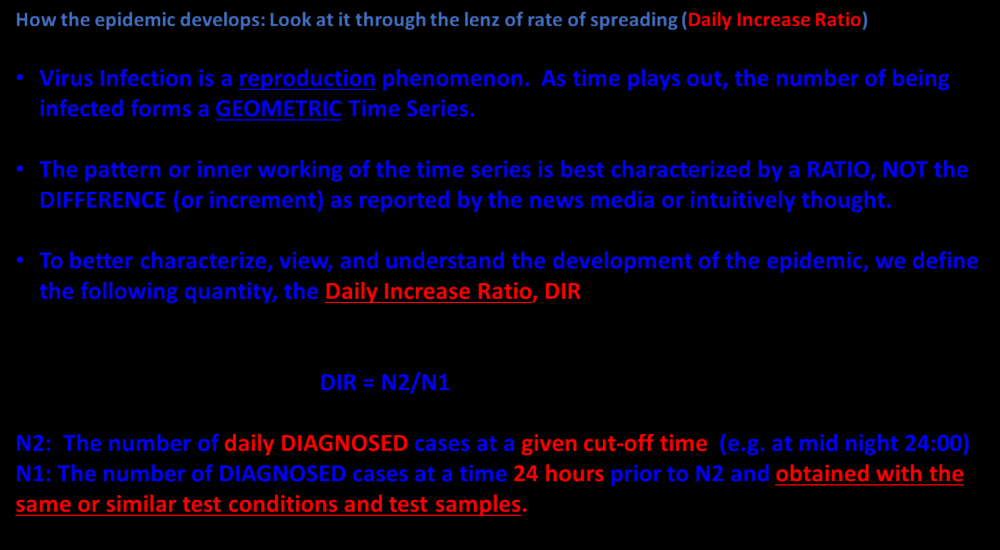 How the epidemic develops: Look at it through the lenz of rate of spreading (Daily Increase Ratio)

• Virus Infection is a reproduction phenomenon. As time plays out, the number of being infected forms a GEOMETRIC Time Series.

• The pattern or inner working of the time series is best characterized by a RATIO, NOT the DIFFERENCE (or increment) as reported by the news media or intuitively thought.

• To better characterize, view, and understand the development of the epidemic, we define the following quantity, the Daily Increase Ratio, DIR

DIR = N2/N1

N2: The number of daily DIAGNOSED cases at a given cut-off time (e.g. at mid night 24:00)
N1: The number of DIAGNOSED cases at a time 24 hours prior to N2 and obtained with the same or similar test conditions and test samples.